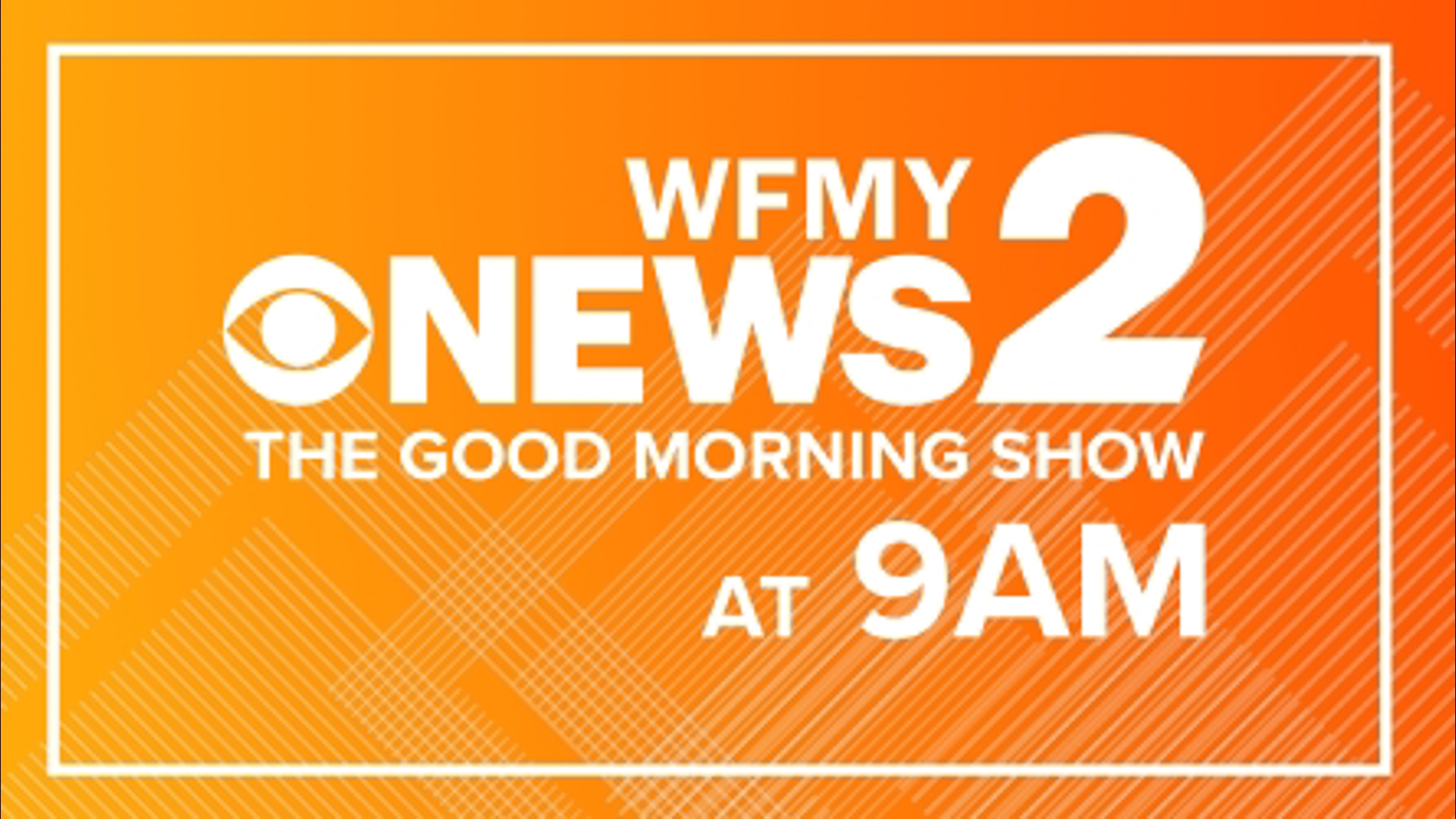 WFMY NEWS 2
THE GOOD MORNING SHOW
AT 9AM